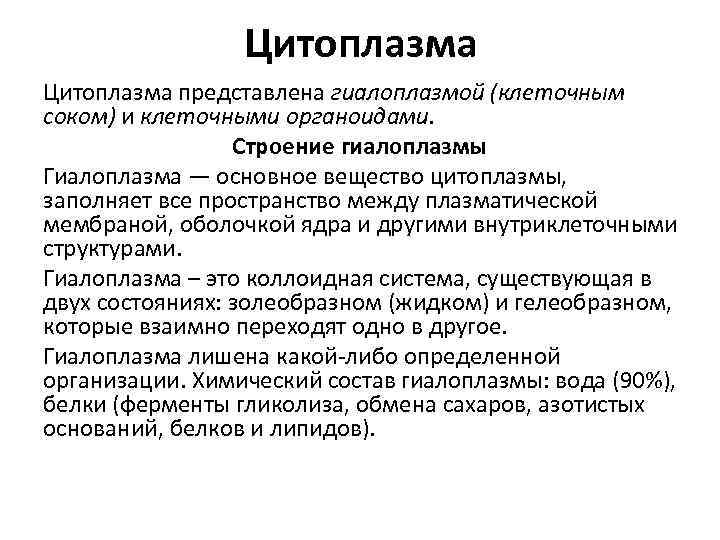 Цитоплазма

Цитоплазма представлена гиалоплазмой (клеточным соком) и клеточными органоидами.

Строение гиалоплазмы

Гиалоплазма — основное вещество цитоплазмы, заполняет все пространство между плазматической мембраной, оболочкой ядра и другими внутриклеточными структурами.

Гиалоплазма – это коллоидная система, существующая в двух состояниях: золеобразном (жидком) и гелеобразном, которые взаимно переходят одно в другое.

Гиалоплазма лишена какой-либо определенной организации. Химический состав гиалоплазмы: вода (90%), белки (ферменты гликолиза, обмена сахаров, азотистых оснований, белков и липидов).